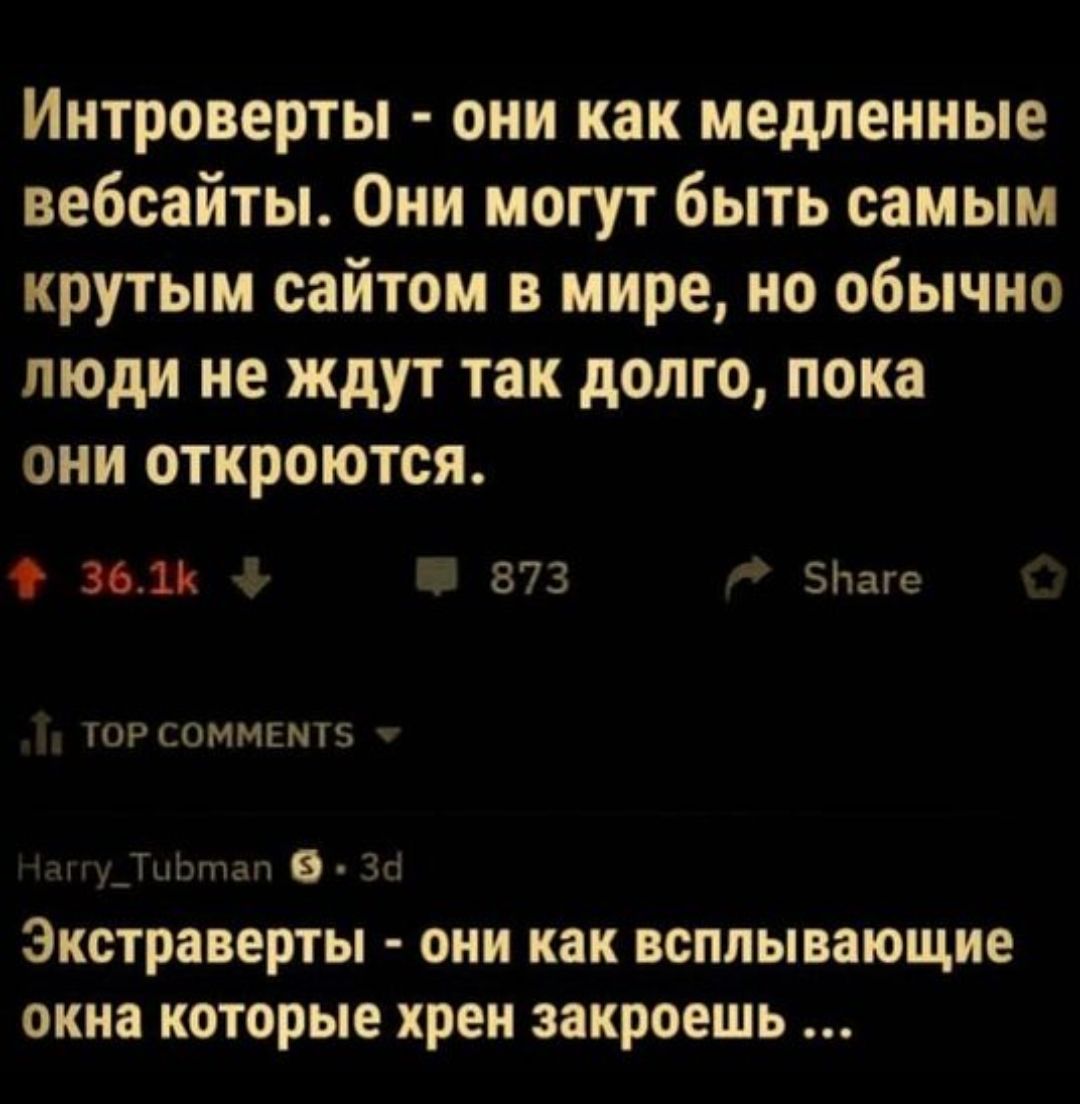 Интроверты - они как медленные вебсайты. Они могут быть самым крутым сайтом в мире, но обычно люди не ждут так долго, пока они откроются.

36.1k 873 Share

TOP COMMENTS

Harry_Tubman · 3d

Экстраверты - они как всплывающие окна которые хрен закроешь ...